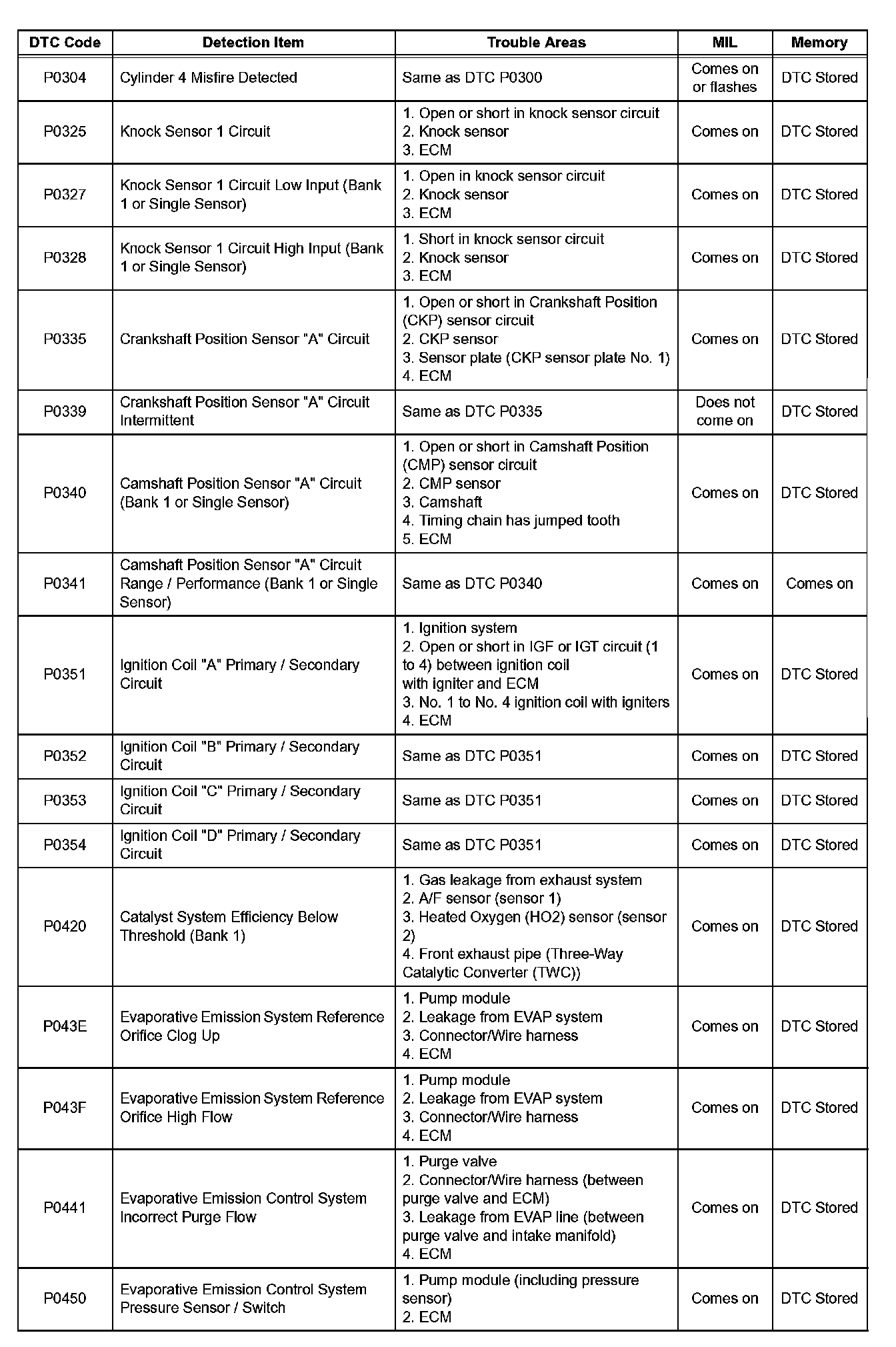 | DTC Code | Detection Item | Trouble Areas | MIL | Memory |
|---|---|---|---|---|
| P0304 | Cylinder 4 Misfire Detected | Same as DTC P0300 | Comes on or flashes | DTC Stored |
| P0325 | Knock Sensor 1 Circuit | 1. Open or short in knock sensor circuit 2. Knock sensor 3. ECM | Comes on | DTC Stored |
| P0327 | Knock Sensor 1 Circuit Low Input (Bank 1 or Single Sensor) | 1. Open in knock sensor circuit 2. Knock sensor 3. ECM | Comes on | DTC Stored |
| P0328 | Knock Sensor 1 Circuit High Input (Bank 1 or Single Sensor) | 1. Short in knock sensor circuit 2. Knock sensor 3. ECM | Comes on | DTC Stored |
| P0335 | Crankshaft Position Sensor "A" Circuit | 1. Open or short in Crankshaft Position (CKP) sensor circuit 2. CKP sensor 3. Sensor plate (CKP sensor plate No. 1) 4. ECM | Comes on | DTC Stored |
| P0339 | Crankshaft Position Sensor "A" Circuit Intermittent | Same as DTC P0335 | Does not come on | DTC Stored |
| P0340 | Camshaft Position Sensor "A" Circuit (Bank 1 or Single Sensor) | 1. Open or short in Camshaft Position (CMP) sensor circuit 2. CMP sensor 3. Camshaft 4. Timing chain has jumped tooth 5. ECM | Comes on | DTC Stored |
| P0341 | Camshaft Position Sensor "A" Circuit Range / Performance (Bank 1 or Single Sensor) | Same as DTC P0340 | Comes on | Comes on |
| P0351 | Ignition Coil "A" Primary / Secondary Circuit | 1. Ignition system 2. Open or short in IGF or IGT circuit (1 to 4) between ignition coil with igniter and ECM 3. No. 1 to No. 4 ignition coil with igniters 4. ECM | Comes on | DTC Stored |
| P0352 | Ignition Coil "B" Primary / Secondary Circuit | Same as DTC P0351 | Comes on | DTC Stored |
| P0353 | Ignition Coil "C" Primary / Secondary Circuit | Same as DTC P0351 | Comes on | DTC Stored |
| P0354 | Ignition Coil "D" Primary / Secondary Circuit | Same as DTC P0351 | Comes on | DTC Stored |
| P0420 | Catalyst System Efficiency Below Threshold (Bank 1) | 1. Gas leakage from exhaust system 2. A/F sensor (sensor 1) 3. Heated Oxygen (HO2) sensor (sensor 2) 4. Front exhaust pipe (Three-Way Catalytic Converter (TWC)) | Comes on | DTC Stored |
| P043E | Evaporative Emission System Reference Orifice Clog Up | 1. Pump module 2. Leakage from EVAP system 3. Connector/Wire harness 4. ECM | Comes on | DTC Stored |
| P043F | Evaporative Emission System Reference Orifice High Flow | 1. Pump module 2. Leakage from EVAP system 3. Connector/Wire harness 4. ECM | Comes on | DTC Stored |
| P0441 | Evaporative Emission Control System Incorrect Purge Flow | 1. Purge valve 2. Connector/Wire harness (between purge valve and ECM) 3. Leakage from EVAP line (between purge valve and intake manifold) 4. ECM | Comes on | DTC Stored |
| P0450 | Evaporative Emission Control System Pressure Sensor / Switch | 1. Pump module (including pressure sensor) 2. ECM | Comes on | DTC Stored |